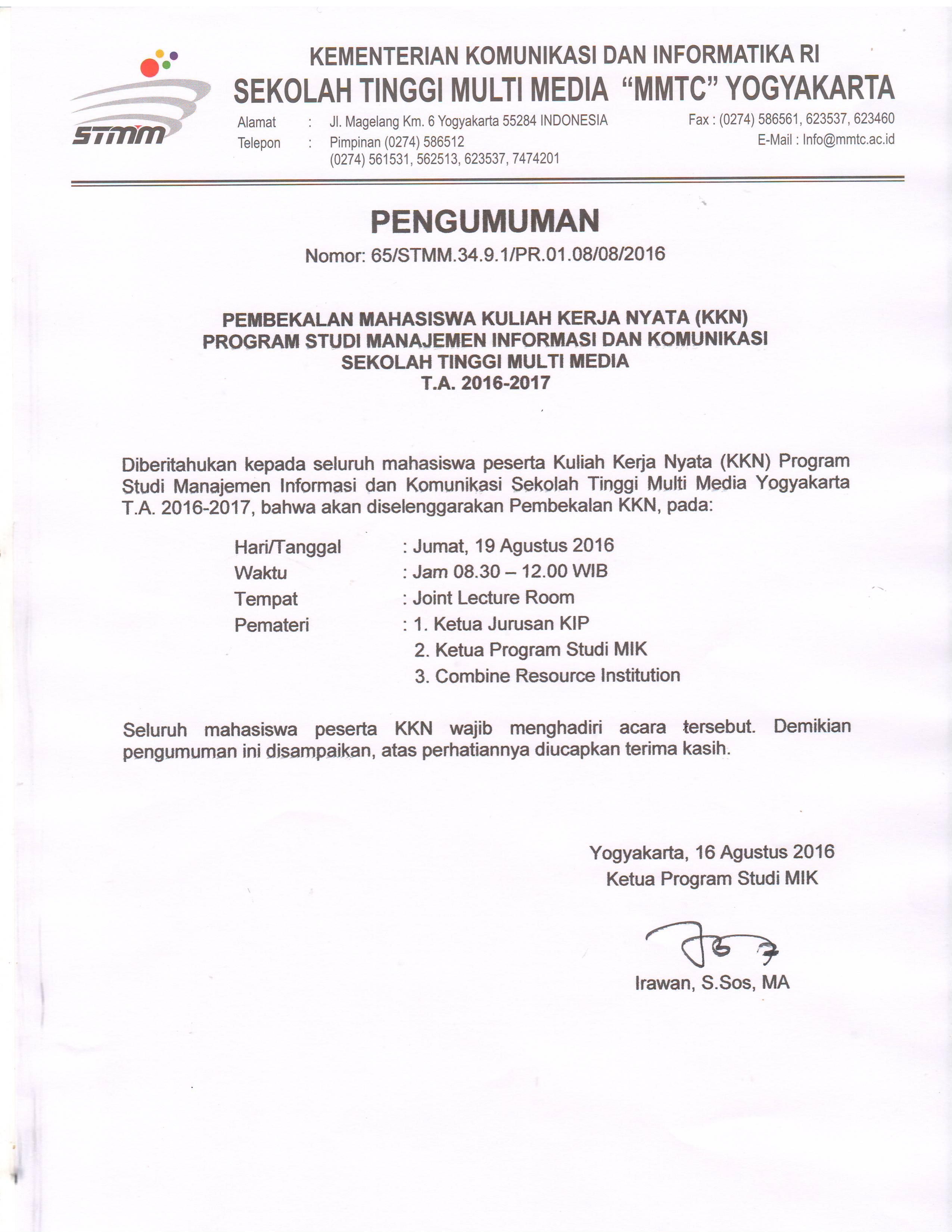 STMM

KEMENTERIAN KOMUNIKASI DAN INFORMATIKA RI
SEKOLAH TINGGI MULTI MEDIA "MMTC" YOGYAKARTA

Alamat : Jl. Magelang Km. 6 Yogyakarta 55284 INDONESIA
Telepon : Pimpinan (0274) 586512
(0274) 561531, 562513, 623537, 7474201

Fax : (0274) 586561, 623537, 623460
E-Mail : Info@mmtc.ac.id

PENGUMUMAN
Nomor: 65/STMM.34.9.1/PR.01.08/08/2016

PEMBEKALAN MAHASISWA KULIAH KERJA NYATA (KKN)
PROGRAM STUDI MANAJEMEN INFORMASI DAN KOMUNIKASI
SEKOLAH TINGGI MULTI MEDIA
T.A. 2016-2017

Diberitahukan kepada seluruh mahasiswa peserta Kuliah Kerja Nyata (KKN) Program Studi Manajemen Informasi dan Komunikasi Sekolah Tinggi Multi Media Yogyakarta T.A. 2016-2017, bahwa akan diselenggarakan Pembekalan KKN, pada:

Hari/Tanggal : Jumat, 19 Agustus 2016
Waktu : Jam 08.30 – 12.00 WIB
Tempat : Joint Lecture Room
Pemateri : 1. Ketua Jurusan KIP
2. Ketua Program Studi MIK
3. Combine Resource Institution

Seluruh mahasiswa peserta KKN wajib menghadiri acara tersebut. Demikian pengumuman ini disampaikan, atas perhatiannya diucapkan terima kasih.

Yogyakarta, 16 Agustus 2016
Ketua Program Studi MIK

Irawan, S.Sos, MA